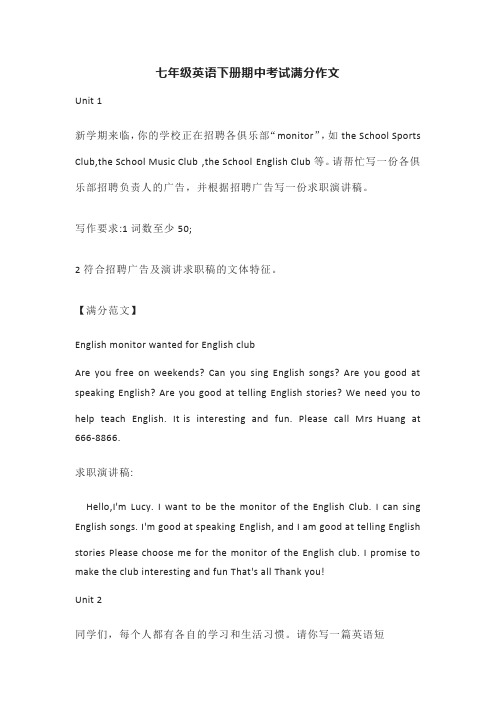 七年级英语下册期中考试满分作文

Unit 1

新学期来临，你的学校正在招聘各俱乐部“monitor”，如 the School Sports Club,the School Music Club ,the School English Club 等。请帮忙写一份各俱乐部招聘负责人的广告，并根据招聘广告写一份求职演讲稿。

写作要求:1 词数至少 50;

2 符合招聘广告及演讲求职稿的文体特征。

【满分范文】

English monitor wanted for English club

Are you free on weekends? Can you sing English songs? Are you good at speaking English? Are you good at telling English stories? We need you to help teach English. It is interesting and fun. Please call Mrs Huang at 666-8866.

求职演讲稿:

Hello,I'm Lucy. I want to be the monitor of the English Club. I can sing English songs. I'm good at speaking English, and I am good at telling English stories Please choose me for the monitor of the English club. I promise to make the club interesting and fun That's all Thank you!

Unit 2

同学们，每个人都有各自的学习和生活习惯。请你写一篇英语短